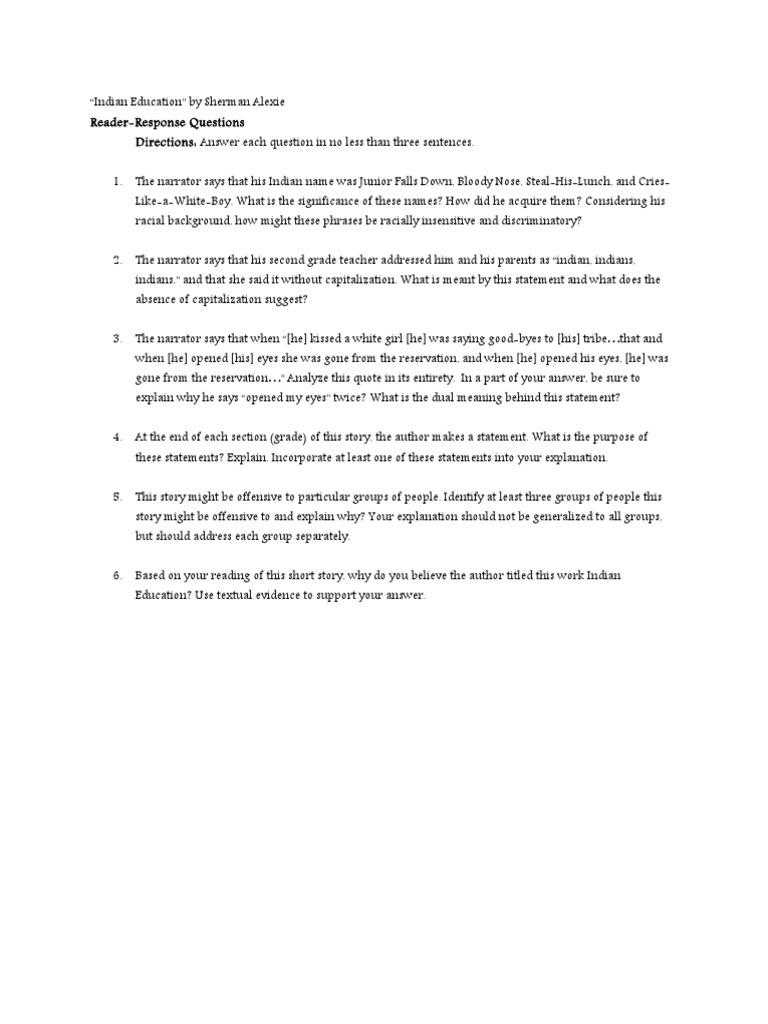 "Indian Education" by Sherman Alexie
Reader-Response Questions
Directions: Answer each question in no less than three sentences.

1. The narrator says that his Indian name was Junior Falls Down, Bloody Nose, Steal-His-Lunch, and Cries-Like-a-White-Boy. What is the significance of these names? How did he acquire them? Considering his racial background, how might these phrases be racially insensitive and discriminatory?

2. The narrator says that his second grade teacher addressed him and his parents as "indian, indians, indians," and that she said it without capitalization. What is meant by this statement and what does the absence of capitalization suggest?

3. The narrator says that when "[he] kissed a white girl [he] was saying good-byes to [his] tribe…that and when [he] opened [his] eyes she was gone from the reservation, and when [he] opened his eyes, [he] was gone from the reservation…" Analyze this quote in its entirety. In a part of your answer, be sure to explain why he says "opened my eyes" twice? What is the dual meaning behind this statement?

4. At the end of each section (grade) of this story, the author makes a statement. What is the purpose of these statements? Explain. Incorporate at least one of these statements into your explanation.

5. This story might be offensive to particular groups of people. Identify at least three groups of people this story might be offensive to and explain why? Your explanation should not be generalized to all groups, but should address each group separately.

6. Based on your reading of this short story, why do you believe the author titled this work Indian Education? Use textual evidence to support your answer.